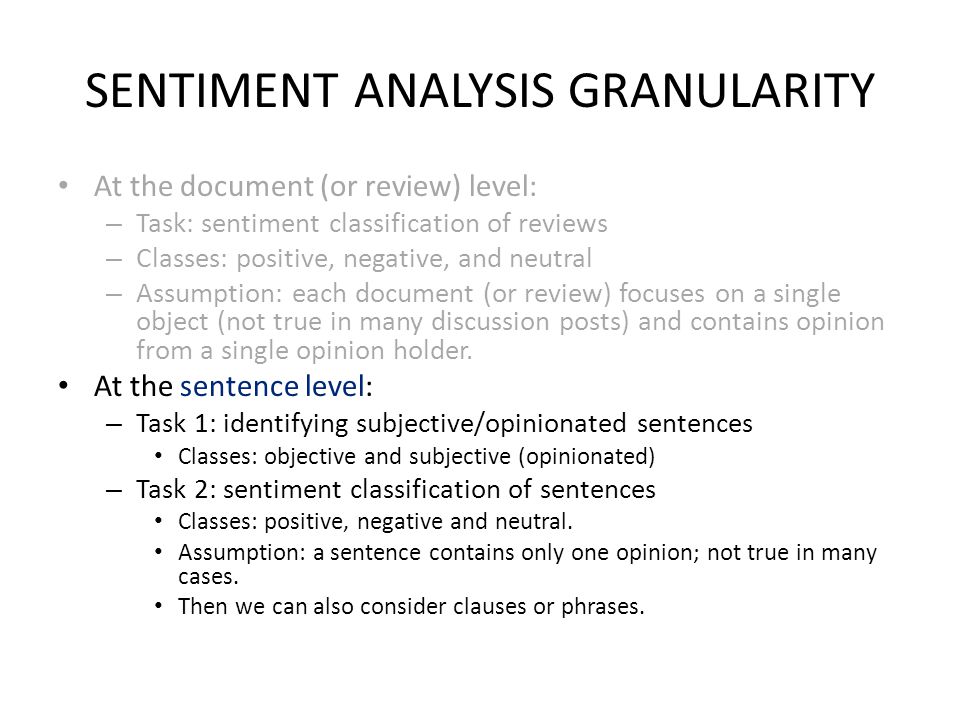 SENTIMENT ANALYSIS GRANULARITY

• At the document (or review) level:
– Task: sentiment classification of reviews
– Classes: positive, negative, and neutral
– Assumption: each document (or review) focuses on a single object (not true in many discussion posts) and contains opinion from a single opinion holder.

• At the sentence level:
– Task 1: identifying subjective/opinionated sentences
• Classes: objective and subjective (opinionated)
– Task 2: sentiment classification of sentences
• Classes: positive, negative and neutral.
• Assumption: a sentence contains only one opinion; not true in many cases.
• Then we can also consider clauses or phrases.